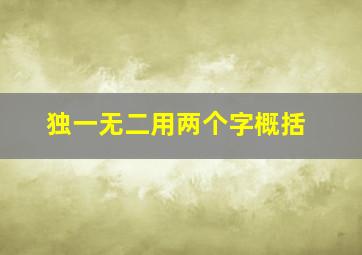 独一无二用两个字概括